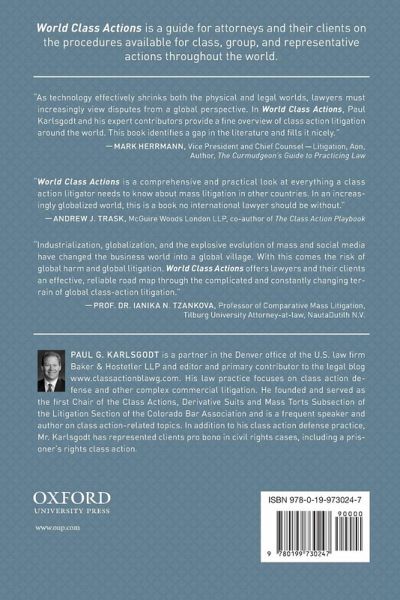 World Class Actions is a guide for attorneys and their clients on the procedures available for class, group, and representative actions throughout the world.

"As technology effectively shrinks both the physical and legal worlds, lawyers must increasingly view disputes from a global perspective. In World Class Actions, Paul Karlsgodt and his expert contributors provide a fine overview of class action litigation around the world. This book identifies a gap in the literature and fills it nicely."

—MARK HERRMANN, Vice President and Chief Counsel—Litigation, Aon, Author, The Curmudgeon's Guide to Practicing Law

"World Class Actions is a comprehensive and practical look at everything a class action litigator needs to know about mass litigation in other countries. In an increasingly globalized world, this is a book no international lawyer should be without."

—ANDREW J. TRASK, McGuire Woods London LLP, co-author of The Class Action Playbook

"Industrialization, globalization, and the explosive evolution of mass and social media have changed the business world into a global village. With this comes the risk of global harm and global litigation. World Class Actions offers lawyers and their clients an effective, reliable road map through the complicated and constantly changing terrain of global class-action litigation."

—PROF. DR. IANIKA N. TZANKOVA, Professor of Comparative Mass Litigation, Tilburg University Attorney-at-law, NautaDutilh N.V.

PAUL G. KARLSGODT is a partner in the Denver office of the U.S. law firm Baker & Hostetler LLP and editor and primary contributor to the legal blog www.classactionblawg.com. His law practice focuses on class action defense and other complex commercial litigation. He founded and served as the first Chair of the Class Actions, Derivative Suits and Mass Torts Subsection of the Litigation Section of the Colorado Bar Association and is a frequent speaker and author on class action-related topics. In addition to his class action defense practice, Mr. Karlsgodt has represented clients pro bono in civil rights cases, including a prisoner's rights class action.

OXFORD
UNIVERSITY PRESS

www.oup.com

ISBN 978-0-19-973024-7

90000

9 780199 730247